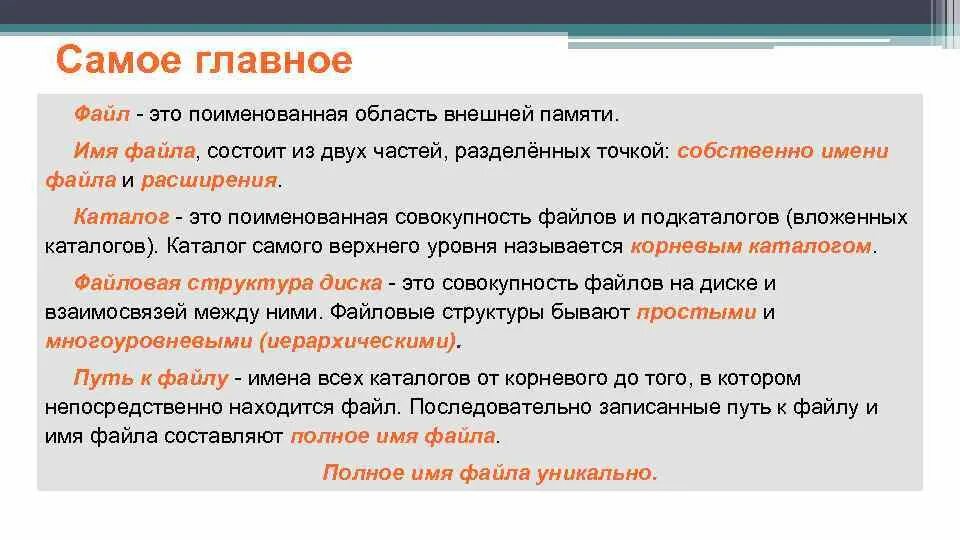 Самое главное

Файл - это поименованная область внешней памяти.

Имя файла, состоит из двух частей, разделённых точкой: собственно имени файла и расширения.

Каталог - это поименованная совокупность файлов и подкаталогов (вложенных каталогов). Каталог самого верхнего уровня называется корневым каталогом.

Файловая структура диска - это совокупность файлов на диске и взаимосвязей между ними. Файловые структуры бывают простыми и многоуровневыми (иерархическими).

Путь к файлу - имена всех каталогов от корневого до того, в котором непосредственно находится файл. Последовательно записанные путь к файлу и имя файла составляют полное имя файла.

Полное имя файла уникально.